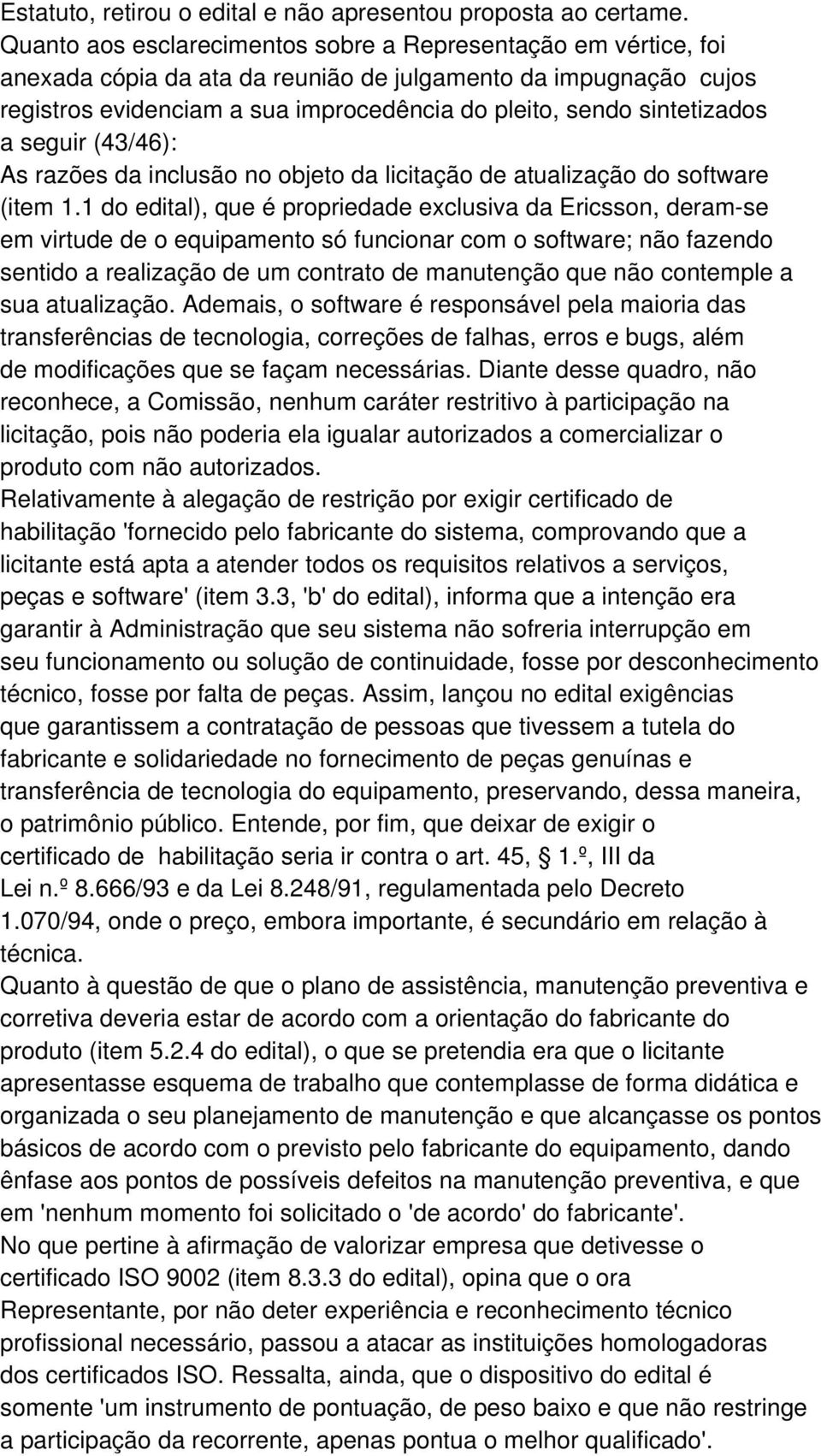 Estatuto, retirou o edital e não apresentou proposta ao certame.
Quanto aos esclarecimentos sobre a Representação em vértice, foi anexada cópia da ata da reunião de julgamento da impugnação cujos registros evidenciam a sua improcedência do pleito, sendo sintetizados a seguir (43/46):
As razões da inclusão no objeto da licitação de atualização do software (item 1.1 do edital), que é propriedade exclusiva da Ericsson, deram-se em virtude de o equipamento só funcionar com o software; não fazendo sentido a realização de um contrato de manutenção que não contemple a sua atualização. Ademais, o software é responsável pela maioria das transferências de tecnologia, correções de falhas, erros e bugs, além de modificações que se façam necessárias. Diante desse quadro, não reconhece, a Comissão, nenhum caráter restritivo à participação na licitação, pois não poderia ela igualar autorizados a comercializar o produto com não autorizados.
Relativamente à alegação de restrição por exigir certificado de habilitação 'fornecido pelo fabricante do sistema, comprovando que a licitante está apta a atender todos os requisitos relativos a serviços, peças e software' (item 3.3, 'b' do edital), informa que a intenção era garantir à Administração que seu sistema não sofreria interrupção em seu funcionamento ou solução de continuidade, fosse por desconhecimento técnico, fosse por falta de peças. Assim, lançou no edital exigências que garantissem a contratação de pessoas que tivessem a tutela do fabricante e solidariedade no fornecimento de peças genuínas e transferência de tecnologia do equipamento, preservando, dessa maneira, o patrimônio público. Entende, por fim, que deixar de exigir o certificado de habilitação seria ir contra o art. 45, § 1.º, III da Lei n.º 8.666/93 e da Lei 8.248/91, regulamentada pelo Decreto 1.070/94, onde o preço, embora importante, é secundário em relação à técnica.
Quanto à questão de que o plano de assistência, manutenção preventiva e corretiva deveria estar de acordo com a orientação do fabricante do produto (item 5.2.4 do edital), o que se pretendia era que o licitante apresentasse esquema de trabalho que contemplasse de forma didática e organizada o seu planejamento de manutenção e que alcançasse os pontos básicos de acordo com o previsto pelo fabricante do equipamento, dando ênfase aos pontos de possíveis defeitos na manutenção preventiva, e que em 'nenhum momento foi solicitado o 'de acordo' do fabricante'.
No que pertine à afirmação de valorizar empresa que detivesse o certificado ISO 9002 (item 8.3.3 do edital), opina que o ora Representante, por não deter experiência e reconhecimento técnico profissional necessário, passou a atacar as instituições homologadoras dos certificados ISO. Ressalta, ainda, que o dispositivo do edital é somente 'um instrumento de pontuação, de peso baixo e que não restringe a participação da recorrente, apenas pontua o melhor qualificado'.